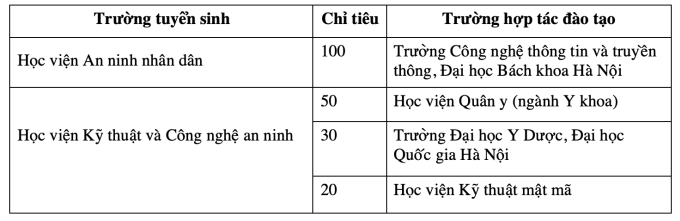 | Trường tuyển sinh | Chỉ tiêu | Trường hợp tác đào tạo |
|---|---|---|
| Học viện An ninh nhân dân | 100 | Trường Công nghệ thông tin và truyền thông, Đại học Bách khoa Hà Nội |
| Học viện Kỹ thuật và Công nghệ an ninh | 50 | Học viện Quân y (ngành Y khoa) |
| | 30 | Trường Đại học Y Dược, Đại học Quốc gia Hà Nội |
| | 20 | Học viện Kỹ thuật mật mã |